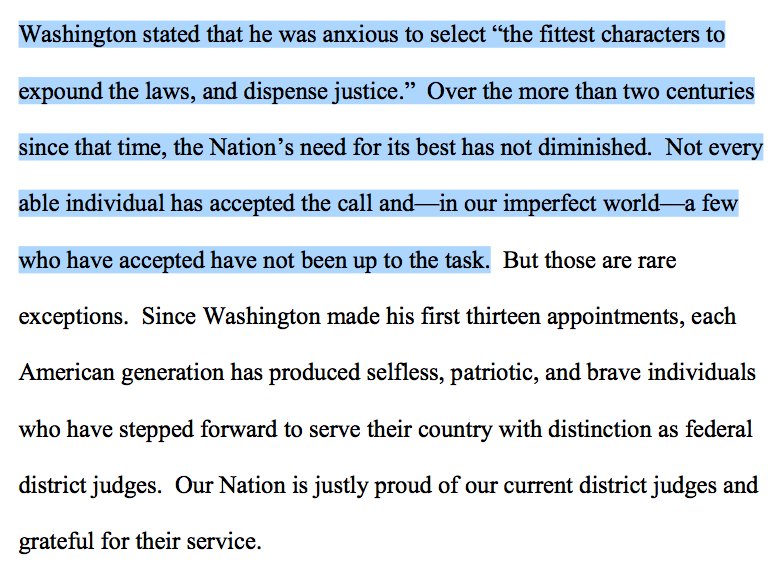 Washington stated that he was anxious to select “the fittest characters to expound the laws, and dispense justice.” Over the more than two centuries since that time, the Nation’s need for its best has not diminished. Not every able individual has accepted the call and—in our imperfect world—a few who have accepted have not been up to the task. But those are rare exceptions. Since Washington made his first thirteen appointments, each American generation has produced selfless, patriotic, and brave individuals who have stepped forward to serve their country with distinction as federal district judges. Our Nation is justly proud of our current district judges and grateful for their service.